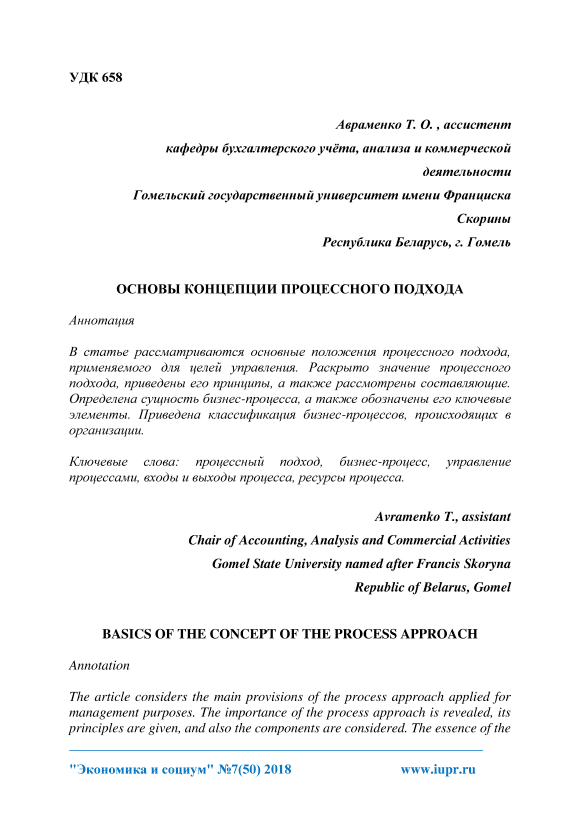 УДК 658

Авраменко Т. О. , ассистент
кафедры бухгалтерского учёта, анализа и коммерческой деятельности
Гомельский государственный университет имени Франциска Скорины
Республика Беларусь, г. Гомель

ОСНОВЫ КОНЦЕПЦИИ ПРОЦЕССНОГО ПОДХОДА

Аннотация

В статье рассматриваются основные положения процессного подхода, применяемого для целей управления. Раскрыто значение процессного подхода, приведены его принципы, а также рассмотрены составляющие. Определена сущность бизнес-процесса, а также обозначены его ключевые элементы. Приведена классификация бизнес-процессов, происходящих в организации.

Ключевые слова: процессный подход, бизнес-процесс, управление процессами, входы и выходы процесса, ресурсы процесса.

Avramenko T., assistant
Chair of Accounting, Analysis and Commercial Activities
Gomel State University named after Francis Skoryna
Republic of Belarus, Gomel

BASICS OF THE CONCEPT OF THE PROCESS APPROACH

Annotation

The article considers the main provisions of the process approach applied for management purposes. The importance of the process approach is revealed, its principles are given, and also the components are considered. The essence of the

"Экономика и социум" №7(50) 2018 www.iupr.ru